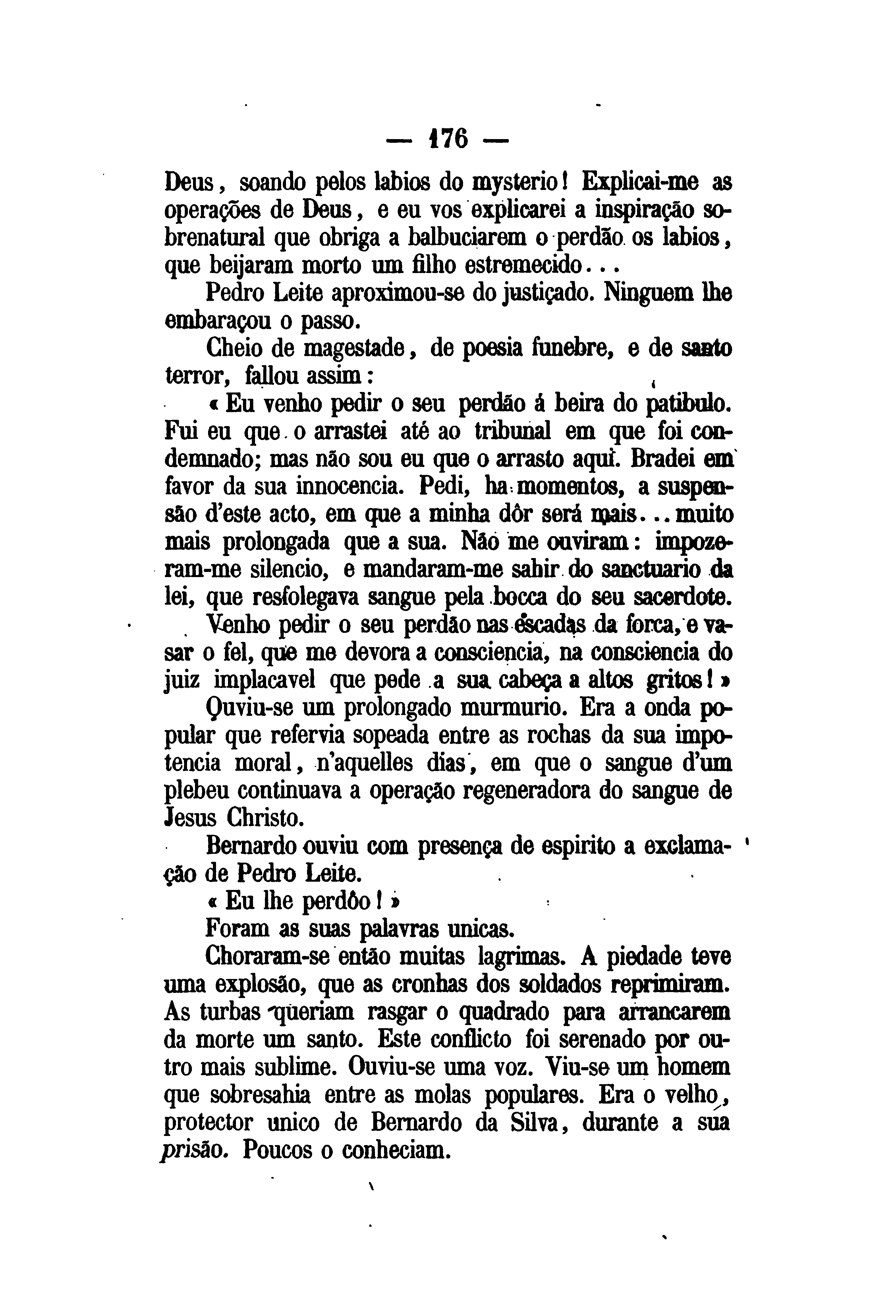 — 176 —

Deus, soando pelos labios do mysterio! Explicai-me as operações de Deus, e eu vos explicarei a inspiração sobrenatural que obriga a balbuciarem o perdão os labios, que beijaram morto um filho estremecido...

Pedro Leite aproximou-se do justiçado. Ninguem lhe embaraçou o passo.

Cheio de magestade, de poesia funebre, e de santo terror, fallou assim:

« Eu venho pedir o seu perdão á beira do patibulo. Fui eu que o arrastei até ao tribunal em que foi condemnado; mas não sou eu que o arrasto aqui. Bradei em favor da sua innocencia. Pedi, ha momentos, a suspensão d'este acto, em que a minha dôr será mais... muito mais prolongada que a sua. Não me ouviram: impozeram-me silencio, e mandaram-me sahir do sanctuario da lei, que resfolegava sangue pela bocca do seu sacerdote.

Venho pedir o seu perdão nas escadas da forca, e vasar o fel, que me devora a consciencia, na consciencia do juiz implacavel que pede a sua cabeça a altos gritos! »

Ouviu-se um prolongado murmurio. Era a onda popular que refervia sopeada entre as rochas da sua impotencia moral, n'aquelles dias, em que o sangue d'um plebeu continuava a operação regeneradora do sangue de Jesus Christo.

Bernardo ouviu com presença de espirito a exclamação de Pedro Leite.

« Eu lhe perdôo! »

Foram as suas palavras unicas.

Choraram-se então muitas lagrimas. A piedade teve uma explosão, que as cronhas dos soldados reprimiram. As turbas queriam rasgar o quadrado para arrancarem da morte um santo. Este conflicto foi serenado por outro mais sublime. Ouviu-se uma voz. Viu-se um homem que sobresahia entre as molas populares. Era o velho, protector unico de Bernardo da Silva, durante a sua prisão. Poucos o conheciam.